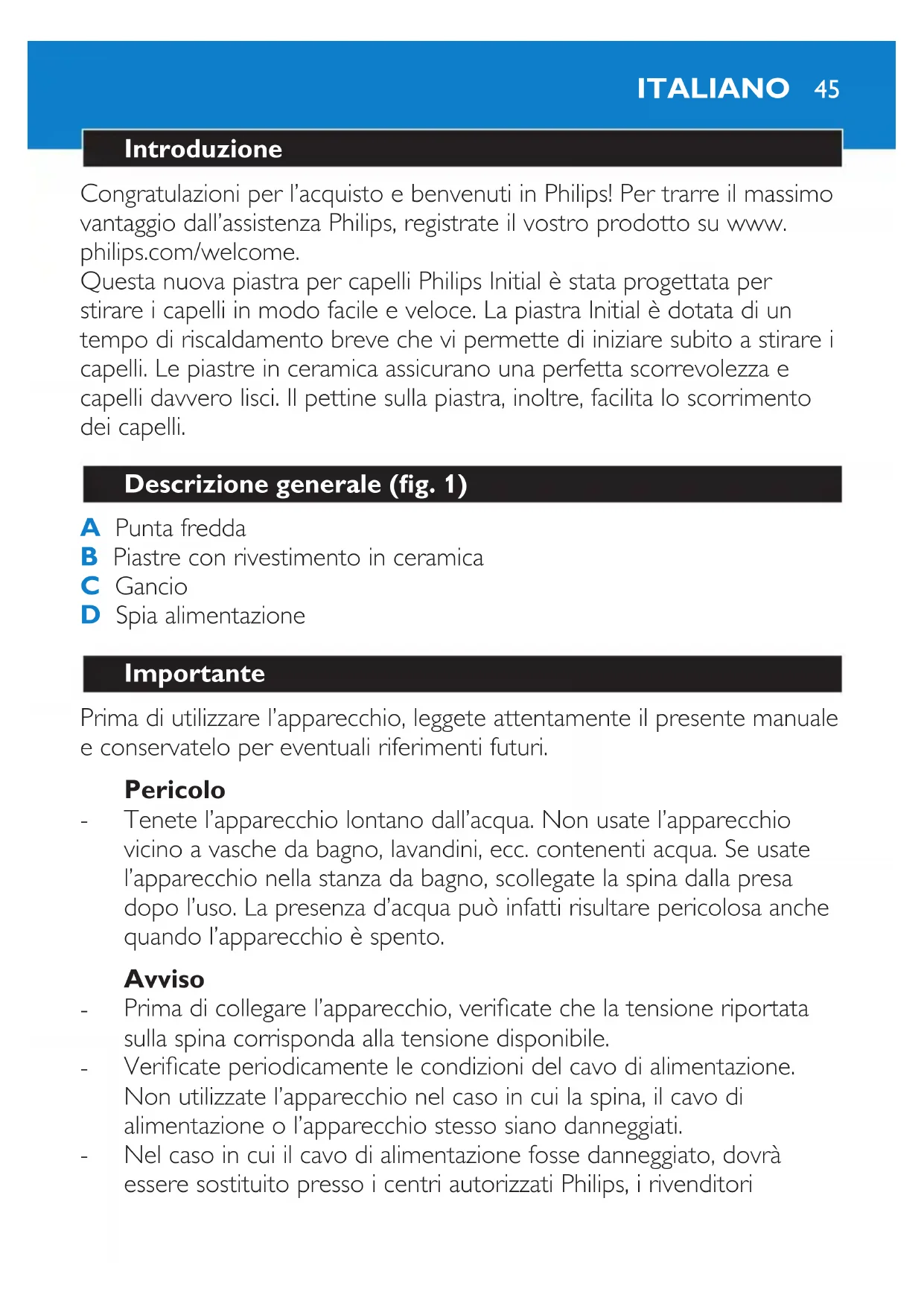 ITALIANO 45

Introduzione

Congratulazioni per l'acquisto e benvenuti in Philips! Per trarre il massimo vantaggio dall'assistenza Philips, registrate il vostro prodotto su www.philips.com/welcome.
Questa nuova piastra per capelli Philips Initial è stata progettata per stirare i capelli in modo facile e veloce. La piastra Initial è dotata di un tempo di riscaldamento breve che vi permette di iniziare subito a stirare i capelli. Le piastre in ceramica assicurano una perfetta scorrevolezza e capelli davvero lisci. Il pettine sulla piastra, inoltre, facilita lo scorrimento dei capelli.

Descrizione generale (fig. 1)

A Punta fredda
B Piastre con rivestimento in ceramica
C Gancio
D Spia alimentazione

Importante

Prima di utilizzare l'apparecchio, leggete attentamente il presente manuale e conservatelo per eventuali riferimenti futuri.

Pericolo
- Tenete l'apparecchio lontano dall'acqua. Non usate l'apparecchio vicino a vasche da bagno, lavandini, ecc. contenenti acqua. Se usate l'apparecchio nella stanza da bagno, scollegate la spina dalla presa dopo l'uso. La presenza d'acqua può infatti risultare pericolosa anche quando l'apparecchio è spento.

Avviso
- Prima di collegare l'apparecchio, verificate che la tensione riportata sulla spina corrisponda alla tensione disponibile.
- Verificate periodicamente le condizioni del cavo di alimentazione. Non utilizzate l'apparecchio nel caso in cui la spina, il cavo di alimentazione o l'apparecchio stesso siano danneggiati.
- Nel caso in cui il cavo di alimentazione fosse danneggiato, dovrà essere sostituito presso i centri autorizzati Philips, i rivenditori